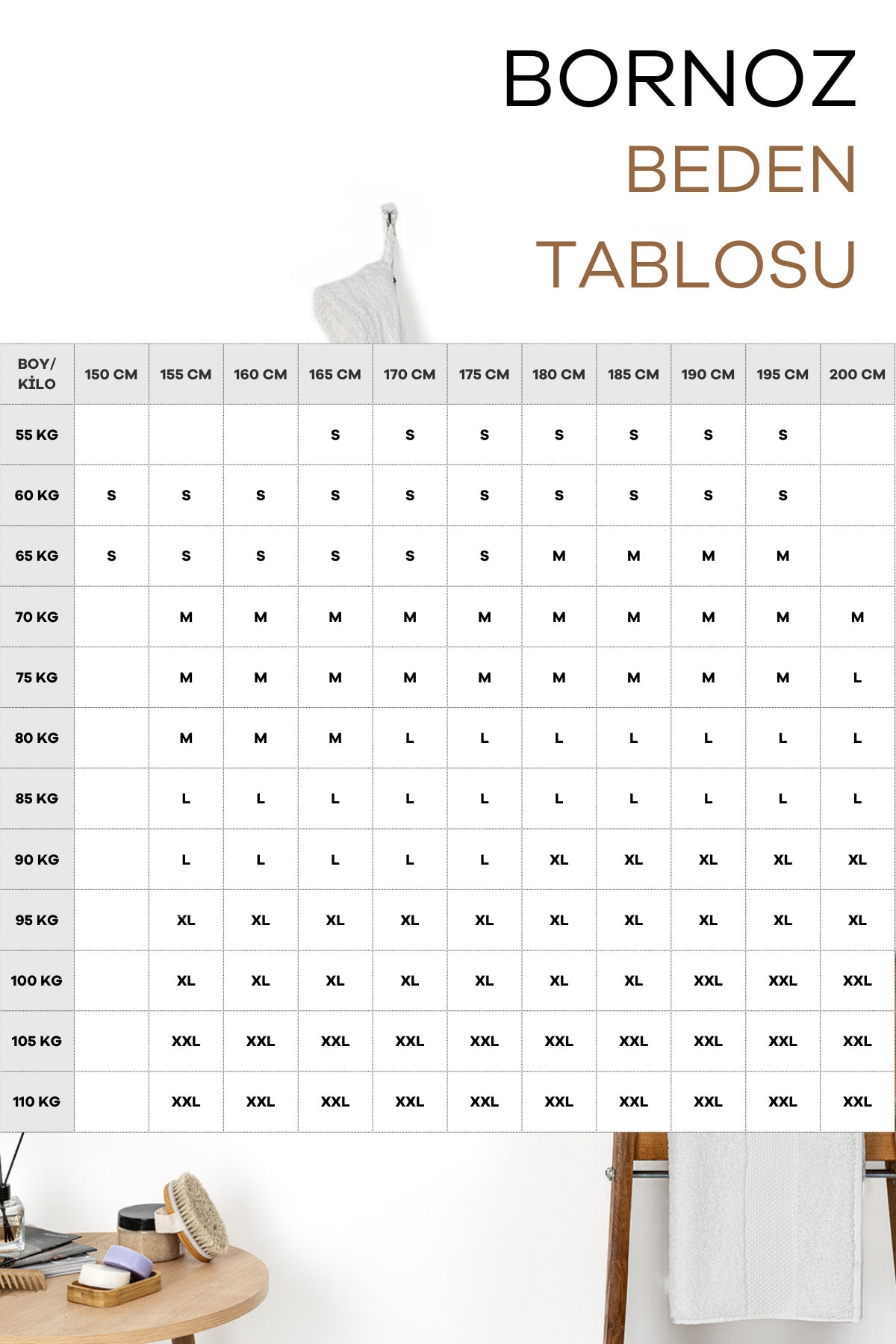 BORNOZ
BEDEN
TABLOSU

| BOY/ KİLO | 150 CM | 155 CM | 160 CM | 165 CM | 170 CM | 175 CM | 180 CM | 185 CM | 190 CM | 195 CM | 200 CM |
|---|---|---|---|---|---|---|---|---|---|---|---|
| 55 KG | | | | S | S | S | S | S | S | S | |
| 60 KG | S | S | S | S | S | S | S | S | S | S | |
| 65 KG | S | S | S | S | S | S | M | M | M | M | |
| 70 KG | | M | M | M | M | M | M | M | M | M | M |
| 75 KG | | M | M | M | M | M | M | M | M | M | L |
| 80 KG | | M | M | M | L | L | L | L | L | L | L |
| 85 KG | | L | L | L | L | L | L | L | L | L | L |
| 90 KG | | L | L | L | L | L | XL | XL | XL | XL | XL |
| 95 KG | | XL | XL | XL | XL | XL | XL | XL | XL | XL | XL |
| 100 KG | | XL | XL | XL | XL | XL | XL | XL | XXL | XXL | XXL |
| 105 KG | | XXL | XXL | XXL | XXL | XXL | XXL | XXL | XXL | XXL | XXL |
| 110 KG | | XXL | XXL | XXL | XXL | XXL | XXL | XXL | XXL | XXL | XXL |